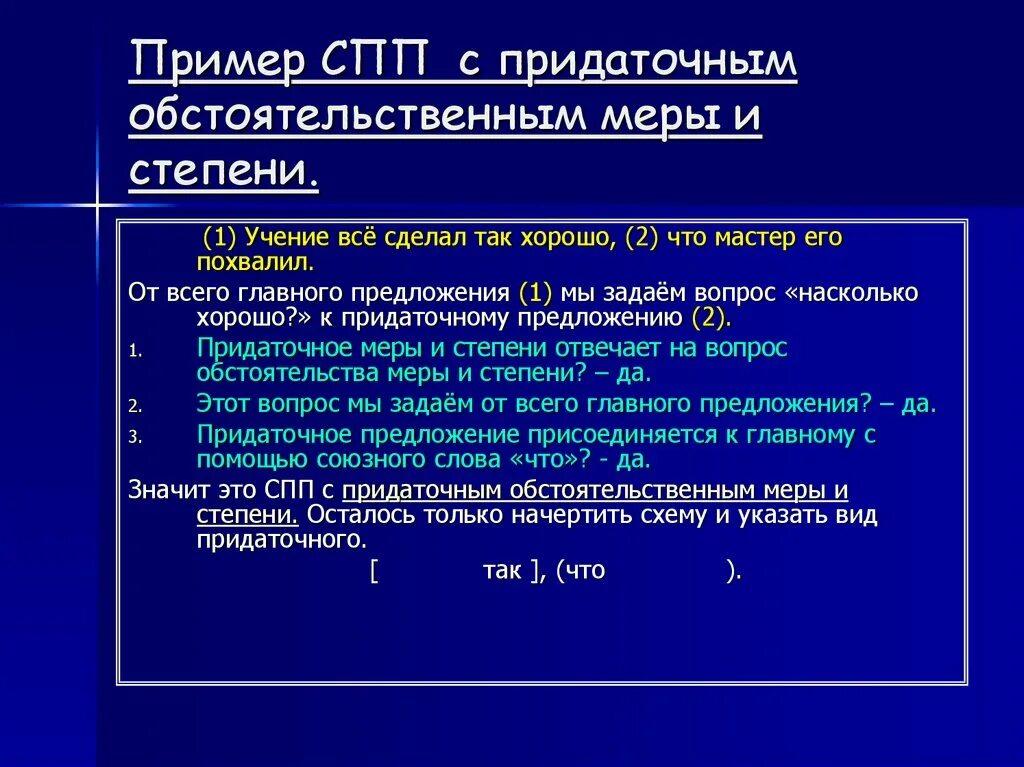 Пример СПП с придаточным обстоятельственным меры и степени.

(1) Учение всё сделал так хорошо, (2) что мастер его похвалил.

От всего главного предложения (1) мы задаём вопрос «насколько хорошо?» к придаточному предложению (2).

1. Придаточное меры и степени отвечает на вопрос обстоятельства меры и степени? – да.
2. Этот вопрос мы задаём от всего главного предложения? – да.
3. Придаточное предложение присоединяется к главному с помощью союзного слова «что»? - да.

Значит это СПП с придаточным обстоятельственным меры и степени. Осталось только начертить схему и указать вид придаточного.

[ так ], (что ).